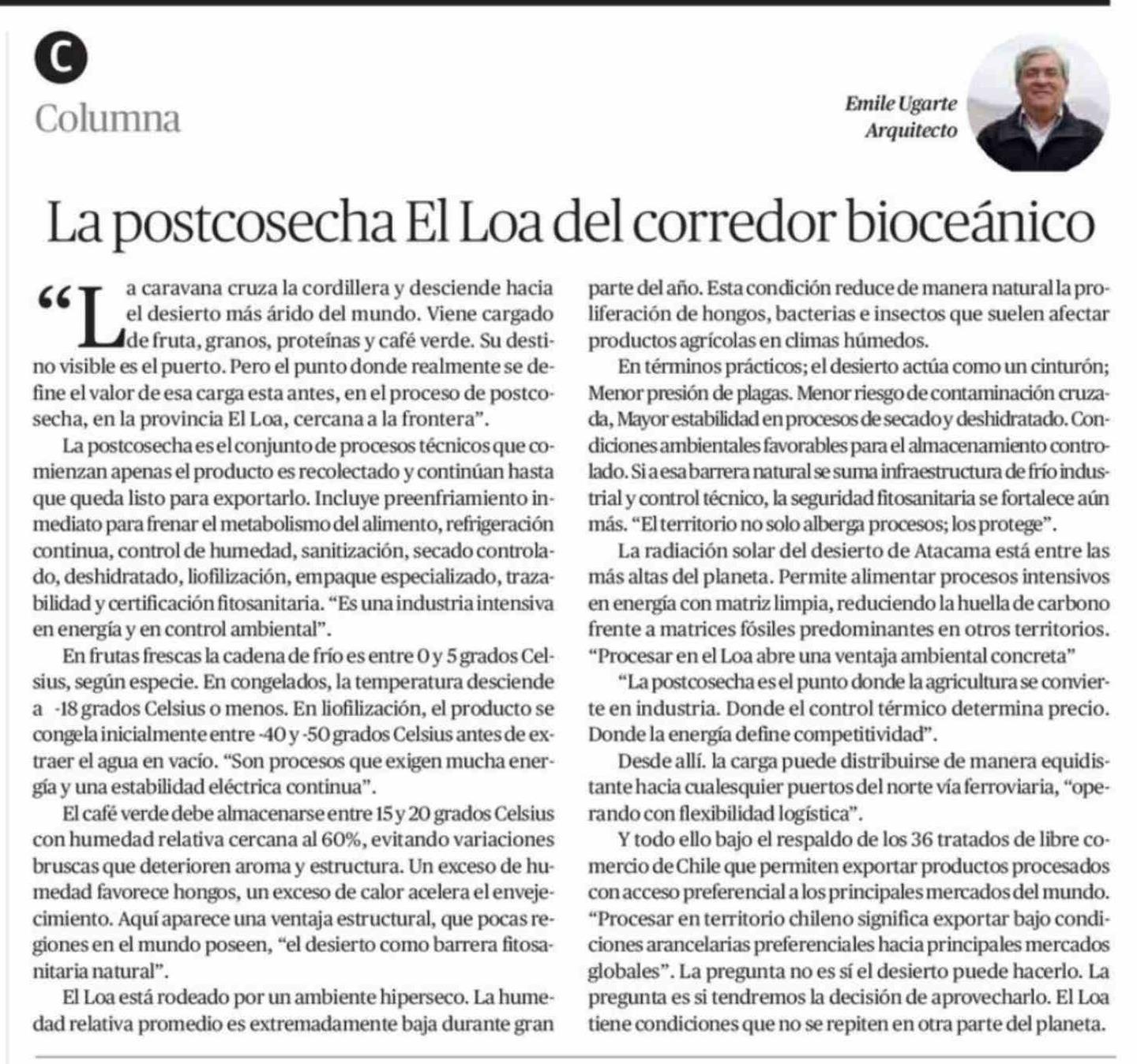 C
Columna

Emile Ugarte
Arquitecto

La postcosecha El Loa del corredor bioceánico

“La caravana cruza la cordillera y desciende hacia el desierto más árido del mundo. Viene cargado de fruta, granos, proteínas y café verde. Su destino visible es el puerto. Pero el punto donde realmente se define el valor de esa carga esta antes, en el proceso de postcosecha, en la provincia El Loa, cercana a la frontera”.

La postcosecha es el conjunto de procesos técnicos que comienzan apenas el producto es recolectado y continúan hasta que queda listo para exportarlo. Incluye preenfriamiento inmediato para frenar el metabolismo del alimento, refrigeración continua, control de humedad, sanitización, secado controlado, deshidratado, liofilización, empaque especializado, trazabilidad y certificación fitosanitaria. “Es una industria intensiva en energía y en control ambiental”.

En frutas frescas la cadena de frío es entre 0 y 5 grados Celsius, según especie. En congelados, la temperatura desciende a -18 grados Celsius o menos. En liofilización, el producto se congela inicialmente entre -40 y -50 grados Celsius antes de extraer el agua en vacío. “Son procesos que exigen mucha energía y una estabilidad eléctrica continua”.

El café verde debe almacenarse entre 15 y 20 grados Celsius con humedad relativa cercana al 60%, evitando variaciones bruscas que deterioren aroma y estructura. Un exceso de humedad favorece hongos, un exceso de calor acelera el envejecimiento. Aquí aparece una ventaja estructural, que pocas regiones en el mundo poseen, “el desierto como barrera fitosanitaria natural”.

El Loa está rodeado por un ambiente hiperseco. La humedad relativa promedio es extremadamente baja durante gran parte del año. Esta condición reduce de manera natural la proliferación de hongos, bacterias e insectos que suelen afectar productos agrícolas en climas húmedos.

En términos prácticos; el desierto actúa como un cinturón; Menor presión de plagas. Menor riesgo de contaminación cruzada, Mayor estabilidad en procesos de secado y deshidratado. Condiciones ambientales favorables para el almacenamiento controlado. Si a esa barrera natural se suma infraestructura de frío industrial y control técnico, la seguridad fitosanitaria se fortalece aún más. “El territorio no solo alberga procesos; los protege”.

La radiación solar del desierto de Atacama está entre las más altas del planeta. Permite alimentar procesos intensivos en energía con matriz limpia, reduciendo la huella de carbono frente a matrices fósiles predominantes en otros territorios. “Procesar en el Loa abre una ventaja ambiental concreta”

“La postcosecha es el punto donde la agricultura se convierte en industria. Donde el control térmico determina precio. Donde la energía define competitividad”.

Desde allí. la carga puede distribuirse de manera equidistante hacia cualesquier puertos del norte vía ferroviaria, “operando con flexibilidad logística”.

Y todo ello bajo el respaldo de los 36 tratados de libre comercio de Chile que permiten exportar productos procesados con acceso preferencial a los principales mercados del mundo. “Procesar en territorio chileno significa exportar bajo condiciones arancelarias preferenciales hacia principales mercados globales”. La pregunta no es sí el desierto puede hacerlo. La pregunta es si tendremos la decisión de aprovecharlo. El Loa tiene condiciones que no se repiten en otra parte del planeta.